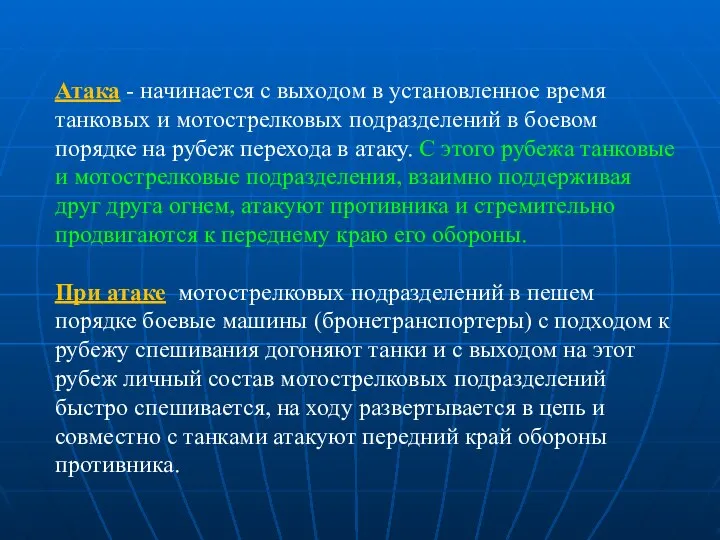 Атака - начинается с выходом в установленное время танковых и мотострелковых подразделений в боевом порядке на рубеж перехода в атаку. С этого рубежа танковые и мотострелковые подразделения, взаимно поддерживая друг друга огнем, атакуют противника и стремительно продвигаются к переднему краю его обороны.

При атаке мотострелковых подразделений в пешем порядке боевые машины (бронетранспортеры) с подходом к рубежу спешивания догоняют танки и с выходом на этот рубеж личный состав мотострелковых подразделений быстро спешивается, на ходу развертывается в цепь и совместно с танками атакуют передний край обороны противника.